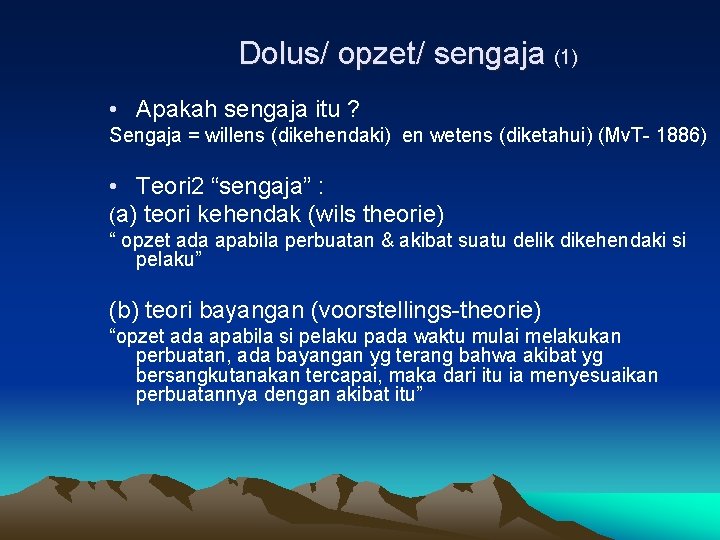 Dolus/ opzet/ sengaja (1)

• Apakah sengaja itu ?
Sengaja = willens (dikehendaki) en wetens (diketahui) (MvT- 1886)

• Teori2 “sengaja” :
(a) teori kehendak (wils theorie)
“ opzet ada apabila perbuatan & akibat suatu delik dikehendaki si pelaku”

(b) teori bayangan (voorstellings-theorie)
“opzet ada apabila si pelaku pada waktu mulai melakukan perbuatan, ada bayangan yg terang bahwa akibat yg bersangkutanakan tercapai, maka dari itu ia menyesuaikan perbuatannya dengan akibat itu”